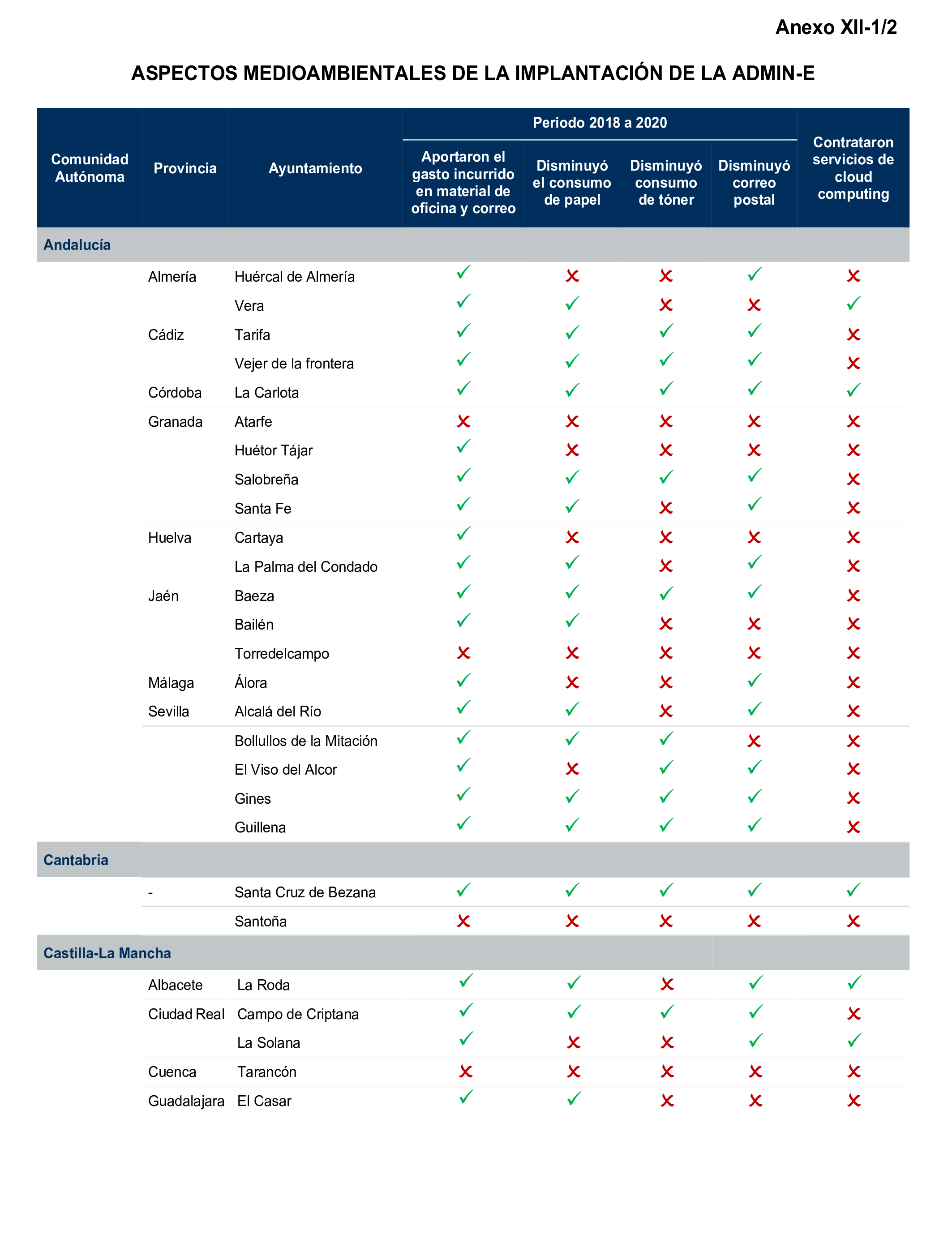 Anexo XII-1/2

ASPECTOS MEDIOAMBIENTALES DE LA IMPLANTACIÓN DE LA ADMIN-E

| Comunidad Autónoma | Provincia | Ayuntamiento | Periodo 2018 a 2020: Aportaron el gasto incurrido en material de oficina y correo | Periodo 2018 a 2020: Disminuyó el consumo de papel | Periodo 2018 a 2020: Disminuyó consumo de tóner | Periodo 2018 a 2020: Disminuyó correo postal | Contrataron servicios de cloud computing |
|---|---|---|---|---|---|---|---|
| Andalucía | | | | | | | |
| | Almería | Huércal de Almería | ✓ | ✗ | ✗ | ✓ | ✗ |
| | | Vera | ✓ | ✓ | ✗ | ✗ | ✓ |
| | Cádiz | Tarifa | ✓ | ✓ | ✓ | ✓ | ✗ |
| | | Vejer de la frontera | ✓ | ✓ | ✓ | ✓ | ✗ |
| | Córdoba | La Carlota | ✓ | ✓ | ✓ | ✓ | ✓ |
| | Granada | Atarfe | ✗ | ✗ | ✗ | ✗ | ✗ |
| | | Huétor Tájar | ✓ | ✗ | ✗ | ✗ | ✗ |
| | | Salobreña | ✓ | ✓ | ✓ | ✓ | ✗ |
| | | Santa Fe | ✓ | ✓ | ✗ | ✓ | ✗ |
| | Huelva | Cartaya | ✓ | ✗ | ✗ | ✗ | ✗ |
| | | La Palma del Condado | ✓ | ✓ | ✗ | ✓ | ✗ |
| | Jaén | Baeza | ✓ | ✓ | ✓ | ✓ | ✗ |
| | | Bailén | ✓ | ✓ | ✗ | ✗ | ✗ |
| | | Torredelcampo | ✗ | ✗ | ✗ | ✗ | ✗ |
| | Málaga | Álora | ✓ | ✗ | ✗ | ✓ | ✗ |
| | Sevilla | Alcalá del Río | ✓ | ✓ | ✗ | ✓ | ✗ |
| | | Bollullos de la Mitación | ✓ | ✓ | ✓ | ✗ | ✗ |
| | | El Viso del Alcor | ✓ | ✗ | ✓ | ✓ | ✗ |
| | | Gines | ✓ | ✓ | ✓ | ✓ | ✗ |
| | | Guillena | ✓ | ✓ | ✓ | ✓ | ✗ |
| Cantabria | | | | | | | |
| | - | Santa Cruz de Bezana | ✓ | ✓ | ✓ | ✓ | ✓ |
| | | Santoña | ✗ | ✗ | ✗ | ✗ | ✗ |
| Castilla-La Mancha | | | | | | | |
| | Albacete | La Roda | ✓ | ✓ | ✗ | ✓ | ✓ |
| | Ciudad Real | Campo de Criptana | ✓ | ✓ | ✓ | ✓ | ✗ |
| | | La Solana | ✓ | ✗ | ✗ | ✓ | ✓ |
| | Cuenca | Tarancón | ✗ | ✗ | ✗ | ✗ | ✗ |
| | Guadalajara | El Casar | ✓ | ✓ | ✗ | ✗ | ✗ |